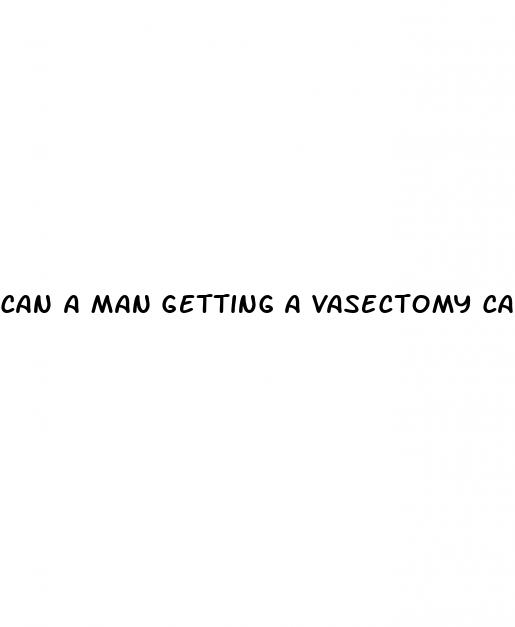 CAN A MAN GETTING A VASECTOMY CA